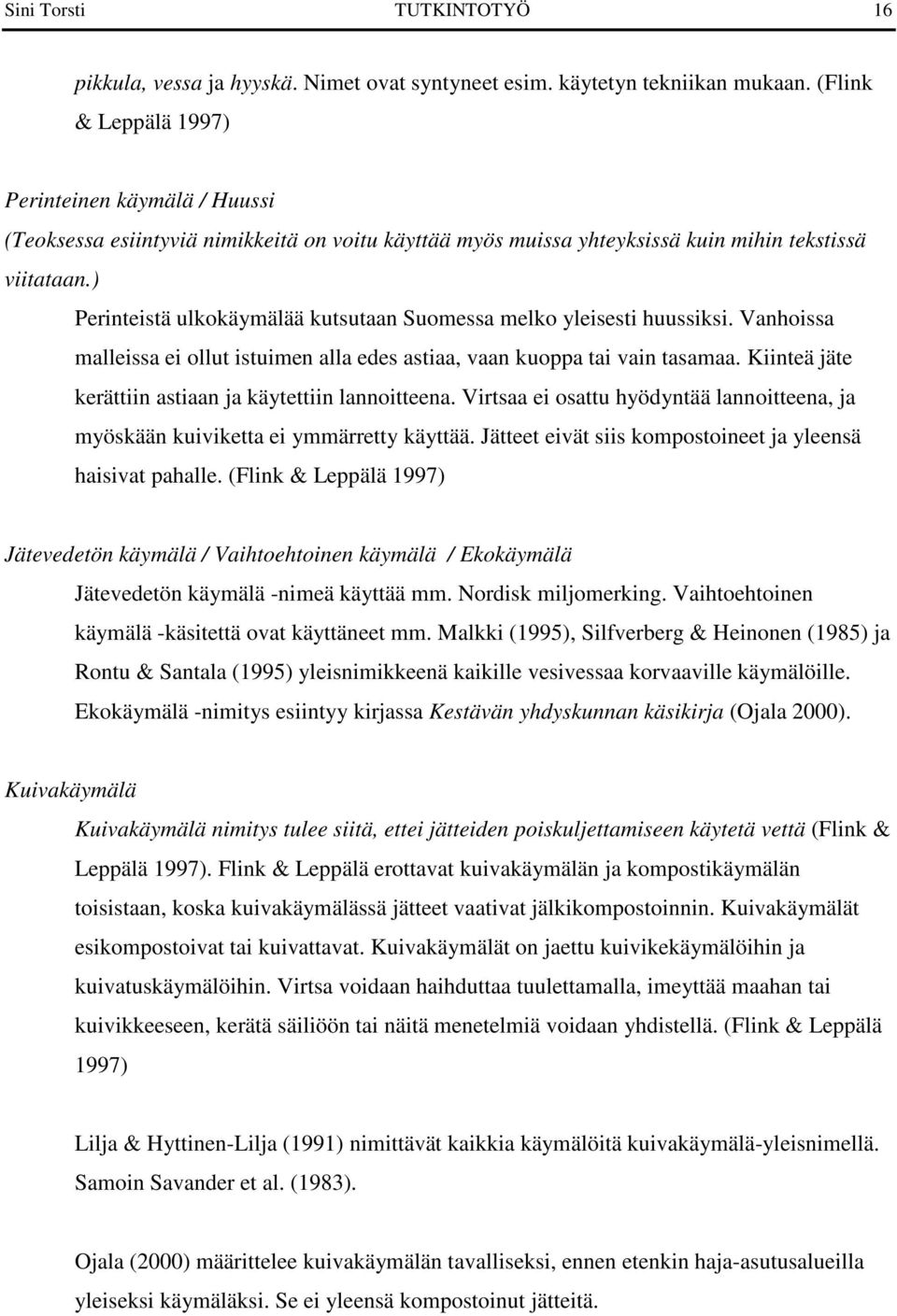 Sini Torsti TUTKINTOTYÖ 16

pikkula, vessa ja hyyskä. Nimet ovat syntyneet esim. käytetyn tekniikan mukaan. (Flink & Leppälä 1997)

Perinteinen käymälä / Huussi
(Teoksessa esiintyviä nimikkeitä on voitu käyttää myös muissa yhteyksissä kuin mihin tekstissä viitataan.)

Perinteistä ulkokäymälää kutsutaan Suomessa melko yleisesti huussiksi. Vanhoissa malleissa ei ollut istuimen alla edes astiaa, vaan kuoppa tai vain tasamaa. Kiinteä jäte kerättiin astiaan ja käytettiin lannoitteena. Virtsaa ei osattu hyödyntää lannoitteena, ja myöskään kuiviketta ei ymmärretty käyttää. Jätteet eivät siis kompostoineet ja yleensä haisivat pahalle. (Flink & Leppälä 1997)

Jätevedetön käymälä / Vaihtoehtoinen käymälä / Ekokäymälä

Jätevedetön käymälä -nimeä käyttää mm. Nordisk miljomerking. Vaihtoehtoinen käymälä -käsitettä ovat käyttäneet mm. Malkki (1995), Silfverberg & Heinonen (1985) ja Rontu & Santala (1995) yleisnimikkeenä kaikille vesivessaa korvaaville käymälöille. Ekokäymälä -nimitys esiintyy kirjassa Kestävän yhdyskunnan käsikirja (Ojala 2000).

Kuivakäymälä

Kuivakäymälä nimitys tulee siitä, ettei jätteiden poiskuljettamiseen käytetä vettä (Flink & Leppälä 1997). Flink & Leppälä erottavat kuivakäymälän ja kompostikäymälän toisistaan, koska kuivakäymälässä jätteet vaativat jälkikompostoinnin. Kuivakäymälät esikompostoivat tai kuivattavat. Kuivakäymälät on jaettu kuivikekäymälöihin ja kuivatuskäymälöihin. Virtsa voidaan haihduttaa tuulettamalla, imeyttää maahan tai kuivikkeeseen, kerätä säiliöön tai näitä menetelmiä voidaan yhdistellä. (Flink & Leppälä 1997)

Lilja & Hyttinen-Lilja (1991) nimittävät kaikkia käymälöitä kuivakäymälä-yleisnimellä. Samoin Savander et al. (1983).

Ojala (2000) määrittelee kuivakäymälän tavalliseksi, ennen etenkin haja-asutusalueilla yleiseksi käymäläksi. Se ei yleensä kompostoinut jätteitä.